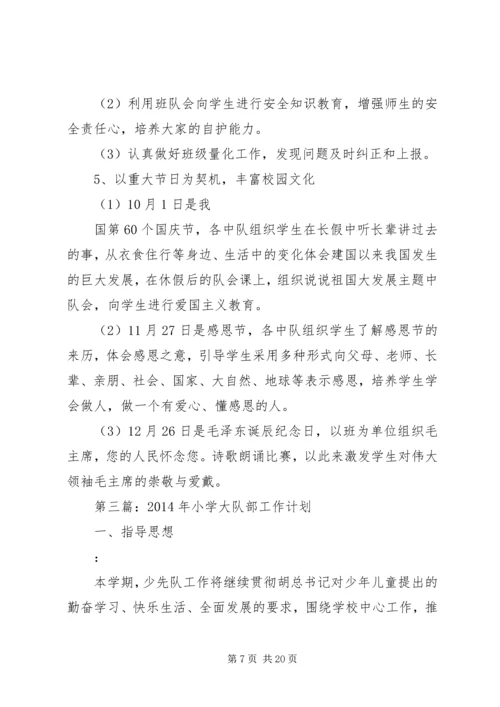 （2）利用班队会向学生进行安全知识教育，增强师生的安全责任心，培养大家的自护能力。

（3）认真做好班级量化工作，发现问题及时纠正和上报。

5、以重大节日为契机，丰富校园文化

（1）10月1日是我

国第60个国庆节，各中队组织学生在长假中听长辈讲过去的事，从衣食住行等身边、生活中的变化体会建国以来我国发生的巨大发展，在休假后的队会课上，组织说说祖国大发展主题中队会，向学生进行爱国主义教育。

（2）11月27日是感恩节，各中队组织学生了解感恩节的来历，体会感恩之意，引导学生采用多种形式向父母、老师、长辈、亲朋、社会、国家、大自然、地球等表示感恩，培养学生学会做人，做一个有爱心、懂感恩的人。

（3）12月26日是毛泽东诞辰纪念日，以班为单位组织毛主席，您的人民怀念您。诗歌朗诵比赛，以此来激发学生对伟大领袖毛主席的崇敬与爱戴。

第三篇：2014年小学大队部工作计划

一、指导思想

：

本学期，少先队工作将继续贯彻胡总书记对少年儿童提出的勤奋学习、快乐生活、全面发展的要求，围绕学校中心工作，推

第7页 共20页